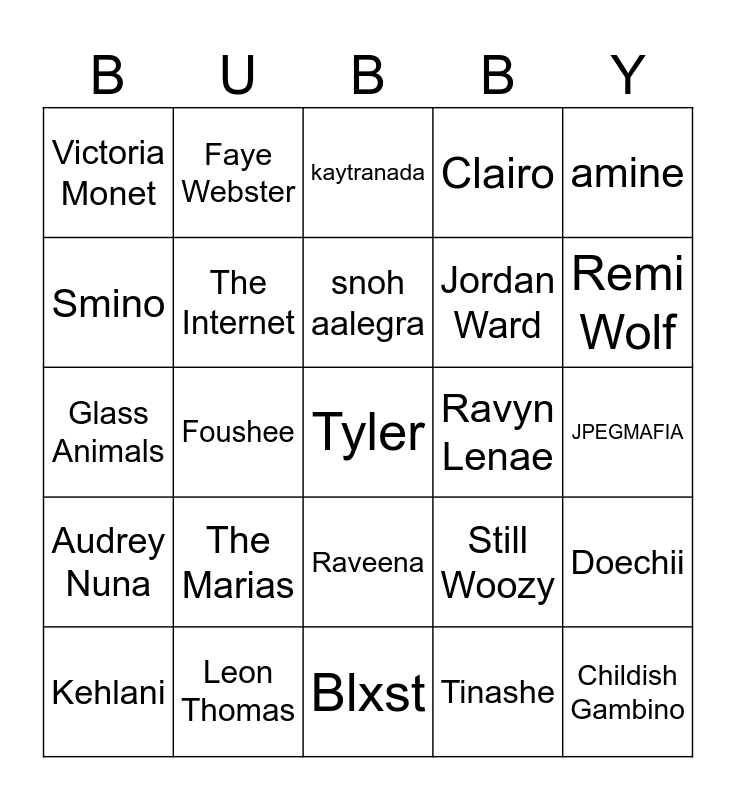 | B | U | B | B | Y |
|---|---|---|---|---|
| Victoria Monet | Faye Webster | kaytranada | Clairo | amine |
| Smino | The Internet | snoh aalegra | Jordan Ward | Remi Wolf |
| Glass Animals | Foushee | Tyler | Ravyn Lenae | JPEGMAFIA |
| Audrey Nuna | The Marias | Raveena | Still Woozy | Doechii |
| Kehlani | Leon Thomas | Blxst | Tinashe | Childish Gambino |